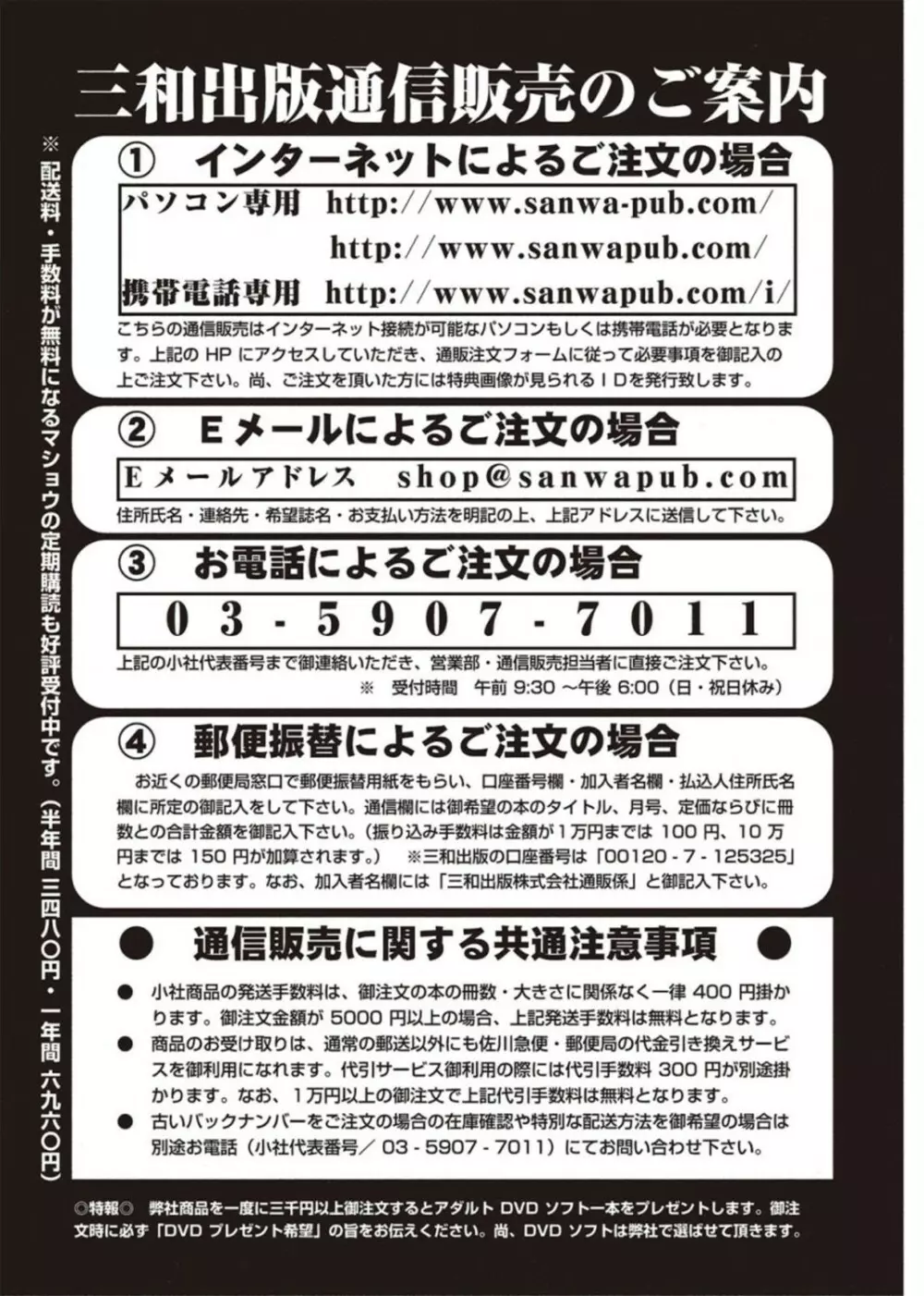 三和出版通信販売のご案内

① インターネットによるご注文の場合

パソコン専用 http://www.sanwa-pub.com/
http://www.sanwapub.com/
携帯電話専用 http://www.sanwapub.com/i/

こちらの通信販売はインターネット接続が可能なパソコンもしくは携帯電話が必要となります。上記の HP にアクセスしていただき、通販注文フォームに従って必要事項を御記入の上ご注文下さい。尚、ご注文を頂いた方には特典画像が見られるＩＤを発行致します。

② Ｅメールによるご注文の場合

Ｅメールアドレス shop@sanwapub.com

住所氏名・連絡先・希望誌名・お支払い方法を明記の上、上記アドレスに送信して下さい。

③ お電話によるご注文の場合

03-5907-7011

上記の小社代表番号まで御連絡いただき、営業部・通信販売担当者に直接ご注文下さい。
※ 受付時間 午前 9:30 ～午後 6:00（日・祝日休み）

④ 郵便振替によるご注文の場合

お近くの郵便局窓口で郵便振替用紙をもらい、口座番号欄・加入者名欄・払込人住所氏名欄に所定の御記入をして下さい。通信欄には御希望の本のタイトル、月号、定価ならびに冊数との合計金額を御記入下さい。（振り込み手数料は金額が１万円までは 100 円、10 万円までは 150 円が加算されます。） ※三和出版の口座番号は「00120 - 7 - 125325」となっております。なお、加入者名欄には「三和出版株式会社通販係」と御記入下さい。

● 通信販売に関する共通注意事項 ●

● 小社商品の発送手数料は、御注文の本の冊数・大きさに関係なく一律 400 円掛かります。御注文金額が 5000 円以上の場合、上記発送手数料は無料となります。
● 商品のお受け取りは、通常の郵送以外にも佐川急便・郵便局の代金引き換えサービスを御利用になれます。代引サービス御利用の際には代引手数料 300 円が別途掛かります。なお、１万円以上の御注文で上記代引手数料は無料となります。
● 古いバックナンバーをご注文の場合の在庫確認や特別な配送方法を御希望の場合は別途お電話（小社代表番号／ 03 - 5907 - 7011）にてお問い合わせ下さい。

◎特報◎ 弊社商品を一度に三千円以上御注文するとアダルト DVD ソフト一本をプレゼントします。御注文時に必ず「DVD プレゼント希望」の旨をお伝えください。尚、DVD ソフトは弊社で選ばせて頂きます。

※ 配送料・手数料が無料になるマショウの定期購読も好評受付中です。（半年間 三四八〇円・一年間 六九六〇円）